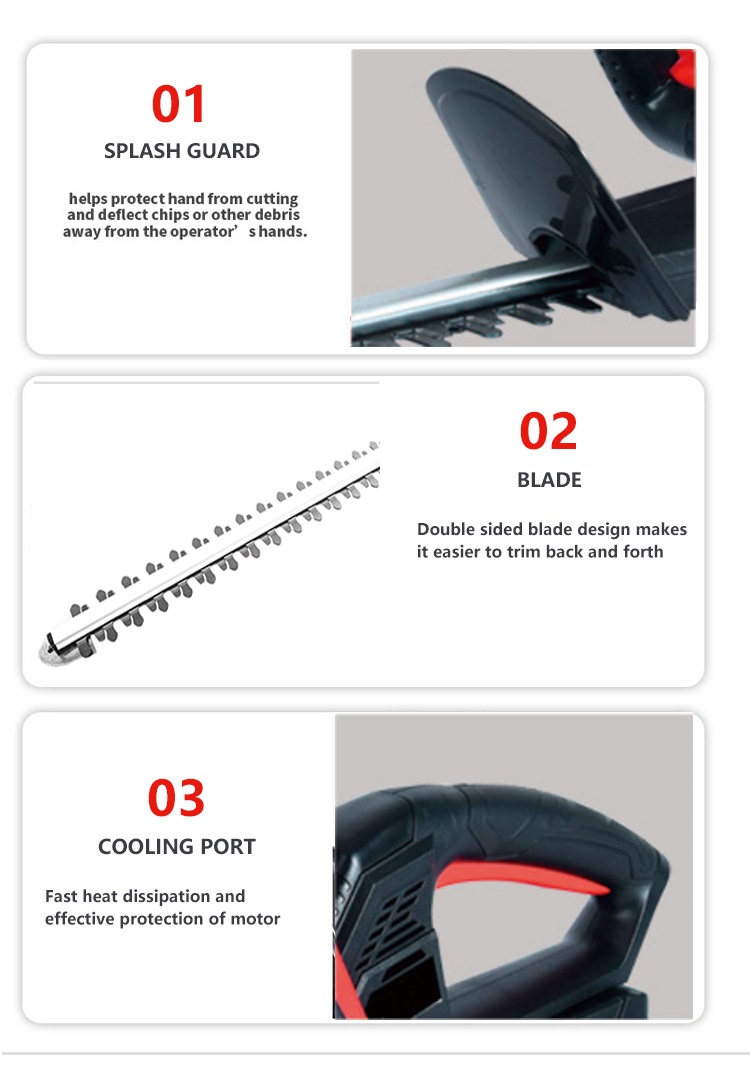 01

SPLASH GUARD

helps protect hand from cutting and deflect chips or other debris away from the operator's hands.

02

BLADE

Double sided blade design makes it easier to trim back and forth

03

COOLING PORT

Fast heat dissipation and effective protection of motor